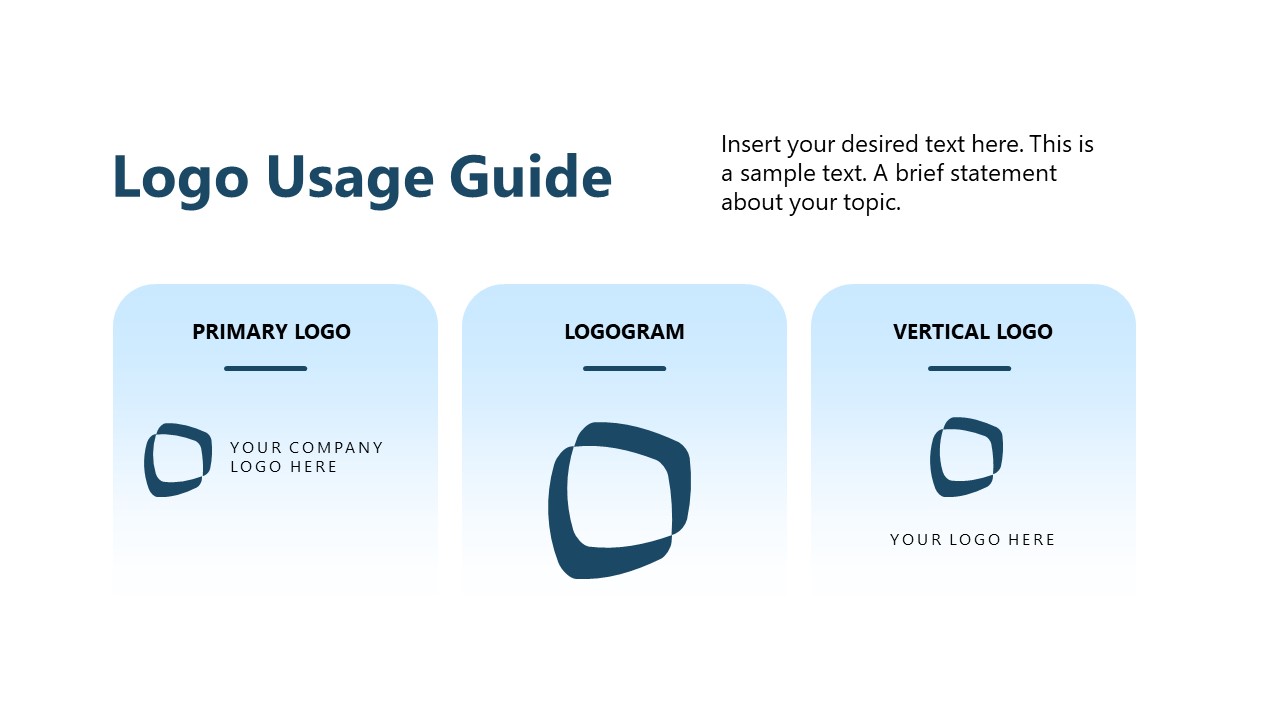 Logo Usage Guide

Insert your desired text here. This is a sample text. A brief statement about your topic.

PRIMARY LOGO

YOUR COMPANY LOGO HERE

LOGOGRAM

VERTICAL LOGO

YOUR LOGO HERE